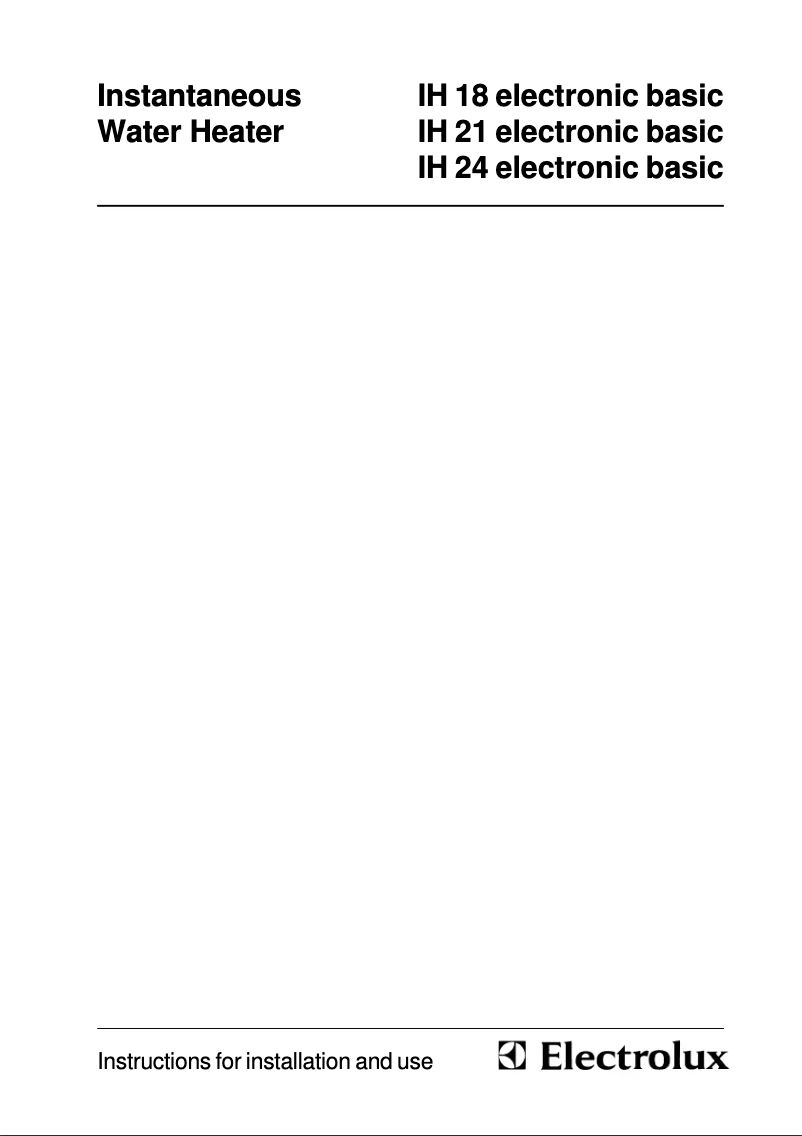 Instantaneous Water Heater

IH 18 electronic basic
IH 21 electronic basic
IH 24 electronic basic

Instructions for installation and use

Electrolux